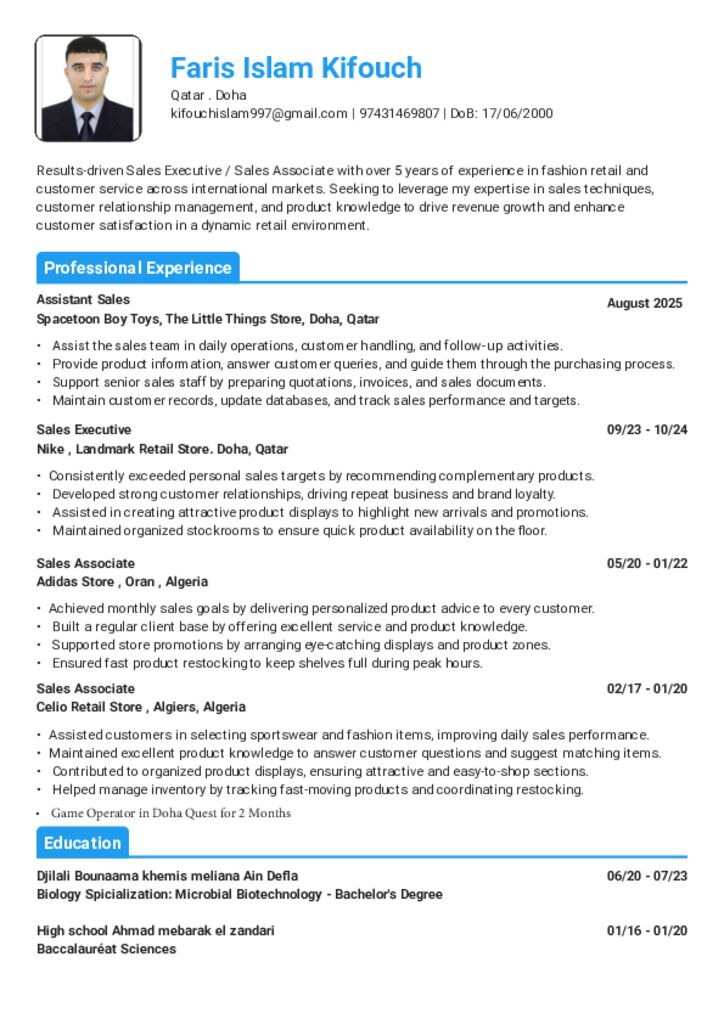 Faris Islam Kifouch

Qatar . Doha
kifouchislam997@gmail.com | 97431469807 | DoB: 17/06/2000

Results-driven Sales Executive / Sales Associate with over 5 years of experience in fashion retail and customer service across international markets. Seeking to leverage my expertise in sales techniques, customer relationship management, and product knowledge to drive revenue growth and enhance customer satisfaction in a dynamic retail environment.

Professional Experience

Assistant Sales
August 2025
Spacetoon Boy Toys, The Little Things Store, Doha, Qatar

• Assist the sales team in daily operations, customer handling, and follow-up activities.
• Provide product information, answer customer queries, and guide them through the purchasing process.
• Support senior sales staff by preparing quotations, invoices, and sales documents.
• Maintain customer records, update databases, and track sales performance and targets.

Sales Executive
09/23 - 10/24
Nike , Landmark Retail Store. Doha, Qatar

• Consistently exceeded personal sales targets by recommending complementary products.
• Developed strong customer relationships, driving repeat business and brand loyalty.
• Assisted in creating attractive product displays to highlight new arrivals and promotions.
• Maintained organized stockrooms to ensure quick product availability on the floor.

Sales Associate
05/20 - 01/22
Adidas Store , Oran , Algeria

• Achieved monthly sales goals by delivering personalized product advice to every customer.
• Built a regular client base by offering excellent service and product knowledge.
• Supported store promotions by arranging eye-catching displays and product zones.
• Ensured fast product restocking to keep shelves full during peak hours.

Sales Associate
02/17 - 01/20
Celio Retail Store , Algiers, Algeria

• Assisted customers in selecting sportswear and fashion items, improving daily sales performance.
• Maintained excellent product knowledge to answer customer questions and suggest matching items.
• Contributed to organized product displays, ensuring attractive and easy-to-shop sections.
• Helped manage inventory by tracking fast-moving products and coordinating restocking.
• Game Operator in Doha Quest for 2 Months

Education

Djilali Bounaama khemis meliana Ain Defla
06/20 - 07/23
Biology Spicialization: Microbial Biotechnology - Bachelor's Degree

High school Ahmad mebarak el zandari
01/16 - 01/20
Baccalauréat Sciences